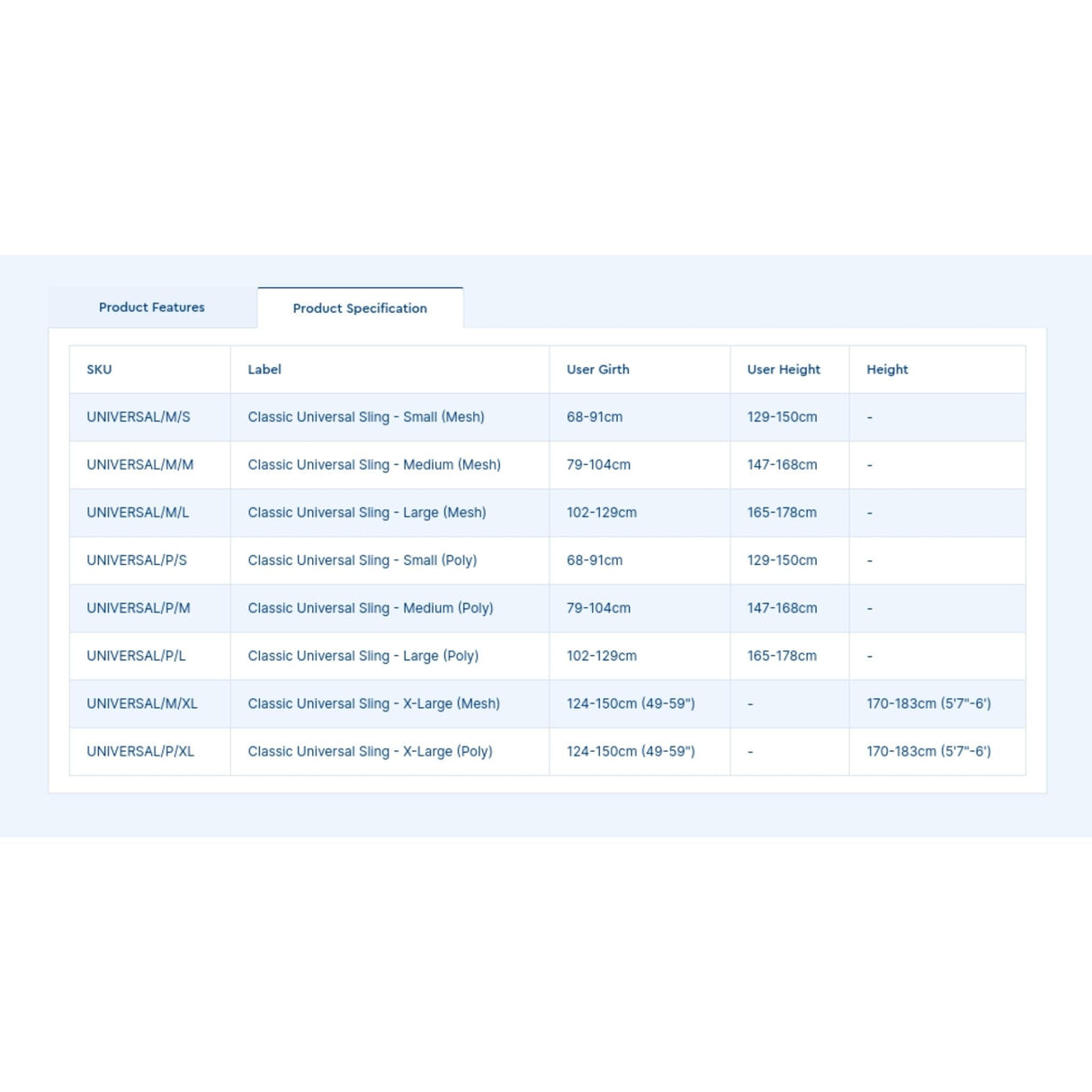 Product Features

Product Specification

| SKU | Label | User Girth | User Height | Height |
|---|---|---|---|---|
| UNIVERSAL/M/S | Classic Universal Sling - Small (Mesh) | 68-91cm | 129-150cm | - |
| UNIVERSAL/M/M | Classic Universal Sling - Medium (Mesh) | 79-104cm | 147-168cm | - |
| UNIVERSAL/M/L | Classic Universal Sling - Large (Mesh) | 102-129cm | 165-178cm | - |
| UNIVERSAL/P/S | Classic Universal Sling - Small (Poly) | 68-91cm | 129-150cm | - |
| UNIVERSAL/P/M | Classic Universal Sling - Medium (Poly) | 79-104cm | 147-168cm | - |
| UNIVERSAL/P/L | Classic Universal Sling - Large (Poly) | 102-129cm | 165-178cm | - |
| UNIVERSAL/M/XL | Classic Universal Sling - X-Large (Mesh) | 124-150cm (49-59") | - | 170-183cm (5'7"-6') |
| UNIVERSAL/P/XL | Classic Universal Sling - X-Large (Poly) | 124-150cm (49-59") | - | 170-183cm (5'7"-6') |